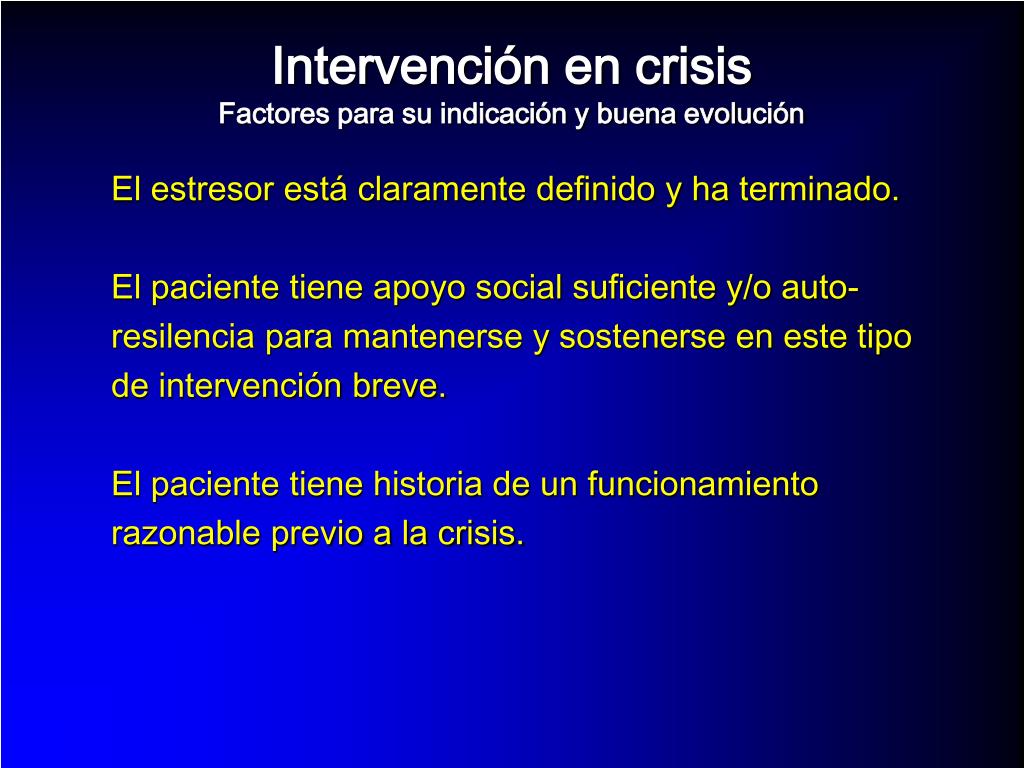 Intervención en crisis
Factores para su indicación y buena evolución

El estresor está claramente definido y ha terminado.

El paciente tiene apoyo social suficiente y/o auto-resilencia para mantenerse y sostenerse en este tipo de intervención breve.

El paciente tiene historia de un funcionamiento razonable previo a la crisis.